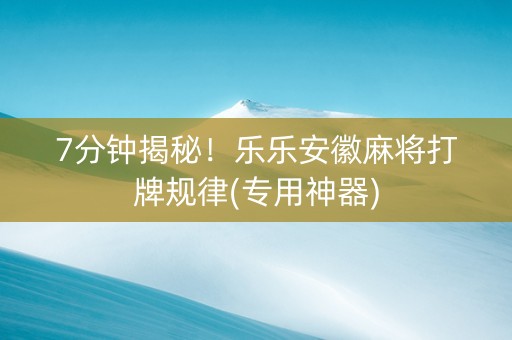 7分钟揭秘！乐乐安徽麻将打牌规律(专用神器)